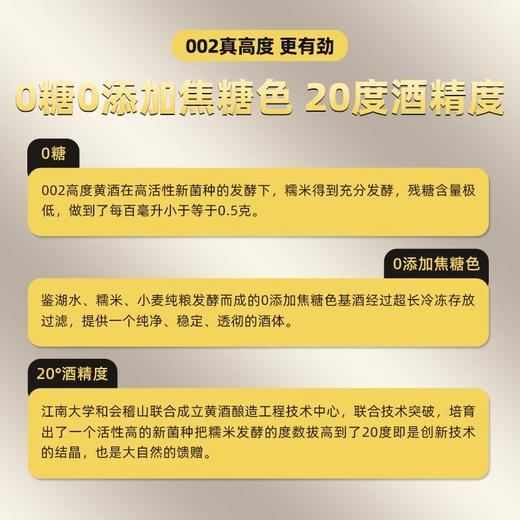 002真高度 更有劲

0糖0添加焦糖色 20度酒精度

0糖

002高度黄酒在高活性新菌种的发酵下，糯米得到充分发酵，残糖含量极低，做到了每百毫升小于等于0.5克。

0添加焦糖色

鉴湖水、糯米、小麦纯粮发酵而成的0添加焦糖色基酒经过超长冷冻存放过滤，提供一个纯净、稳定、透彻的酒体。

20°酒精度

江南大学和会稽山联合成立黄酒酿造工程技术中心，联合技术突破，培育出了一个活性高的新菌种把糯米发酵的度数拔高到了20度即是创新技术的结晶，也是大自然的馈赠。